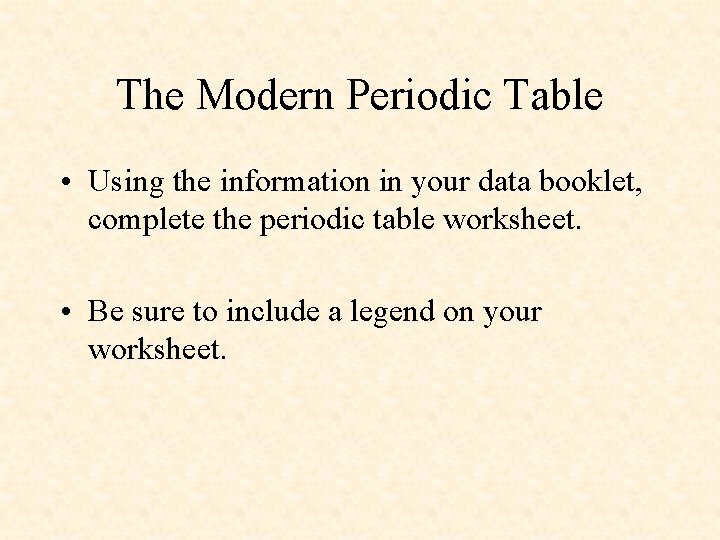 The Modern Periodic Table

• Using the information in your data booklet, complete the periodic table worksheet.

• Be sure to include a legend on your worksheet.